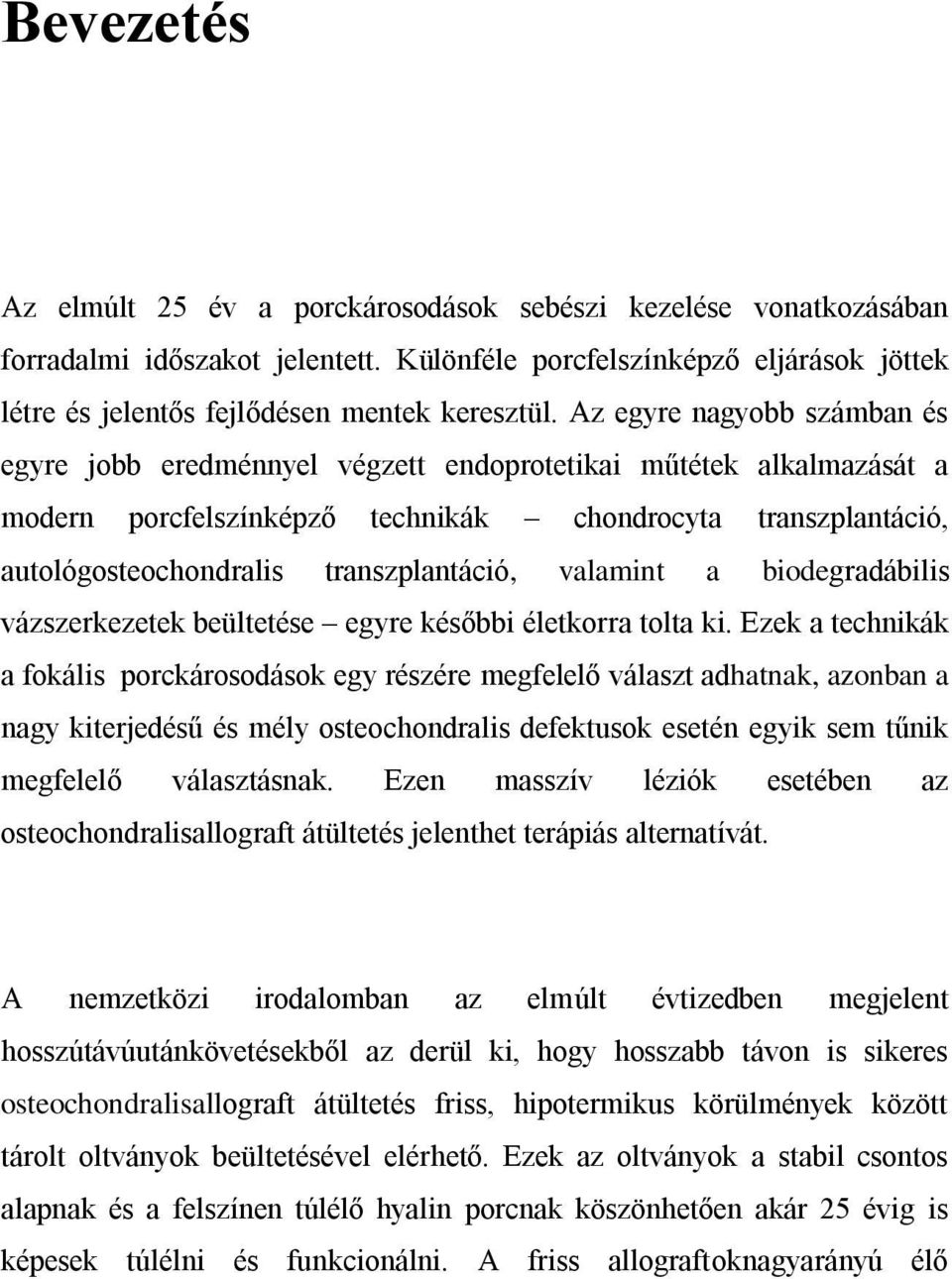 Bevezetés

Az elmúlt 25 év a porckárosodások sebészi kezelése vonatkozásában forradalmi időszakot jelentett. Különféle porcfelszínképző eljárások jöttek létre és jelentős fejlődésen mentek keresztül. Az egyre nagyobb számban és egyre jobb eredménnyel végzett endoprotetikai műtétek alkalmazását a modern porcfelszínképző technikák – chondrocyta transzplantáció, autológosteochondralis transzplantáció, valamint a biodegradábilis vázszerkezetek beültetése – egyre későbbi életkorra tolta ki. Ezek a technikák a fokális porckárosodások egy részére megfelelő választ adhatnak, azonban a nagy kiterjedésű és mély osteochondralis defektusok esetén egyik sem tűnik megfelelő választásnak. Ezen masszív léziók esetében az osteochondralisallograft átültetés jelenthet terápiás alternatívát.

A nemzetközi irodalomban az elmúlt évtizedben megjelent hosszútávúutánkövetésekből az derül ki, hogy hosszabb távon is sikeres osteochondralisallograft átültetés friss, hipotermikus körülmények között tárolt oltványok beültetésével elérhető. Ezek az oltványok a stabil csontos alapnak és a felszínen túlélő hyalin porcnak köszönhetően akár 25 évig is képesek túlélni és funkcionálni. A friss allograftoknagyarányú élő